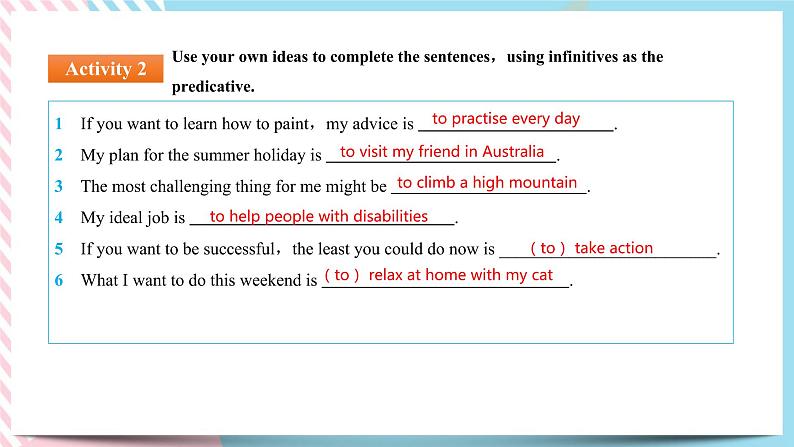 Activity 2

Use your own ideas to complete the sentences， using infinitives as the predicative.

1 If you want to learn how to paint， my advice is to practise every day.
2 My plan for the summer holiday is to visit my friend in Australia.
3 The most challenging thing for me might be to climb a high mountain.
4 My ideal job is to help people with disabilities.
5 If you want to be successful， the least you could do now is ( to ) take action.
6 What I want to do this weekend is ( to ) relax at home with my cat.